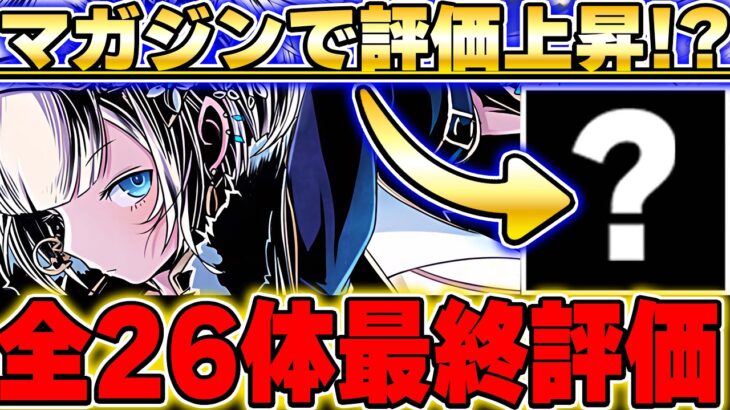 マガジンで評価上昇!?

?

全26体最終評価